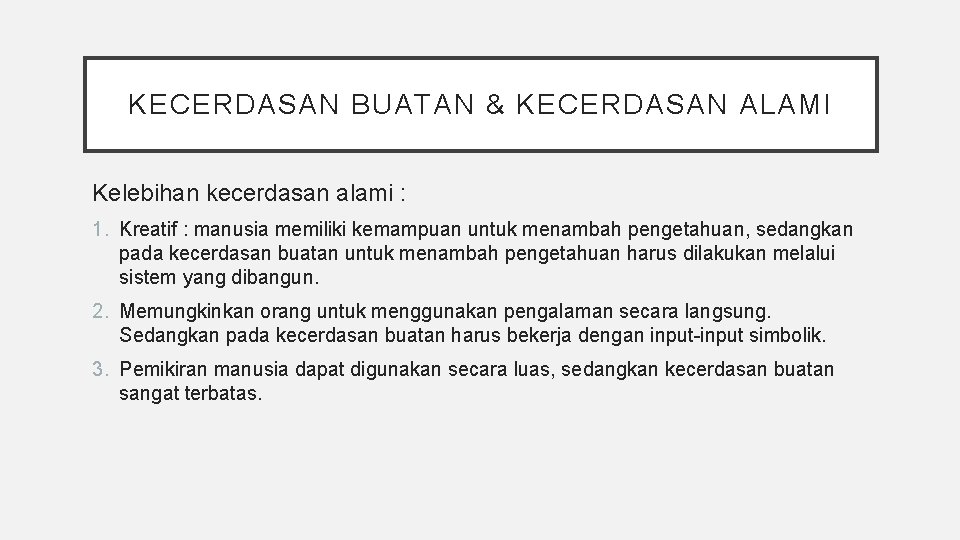 KECERDASAN BUATAN & KECERDASAN ALAMI

Kelebihan kecerdasan alami :

1. Kreatif : manusia memiliki kemampuan untuk menambah pengetahuan, sedangkan pada kecerdasan buatan untuk menambah pengetahuan harus dilakukan melalui sistem yang dibangun.

2. Memungkinkan orang untuk menggunakan pengalaman secara langsung. Sedangkan pada kecerdasan buatan harus bekerja dengan input-input simbolik.

3. Pemikiran manusia dapat digunakan secara luas, sedangkan kecerdasan buatan sangat terbatas.